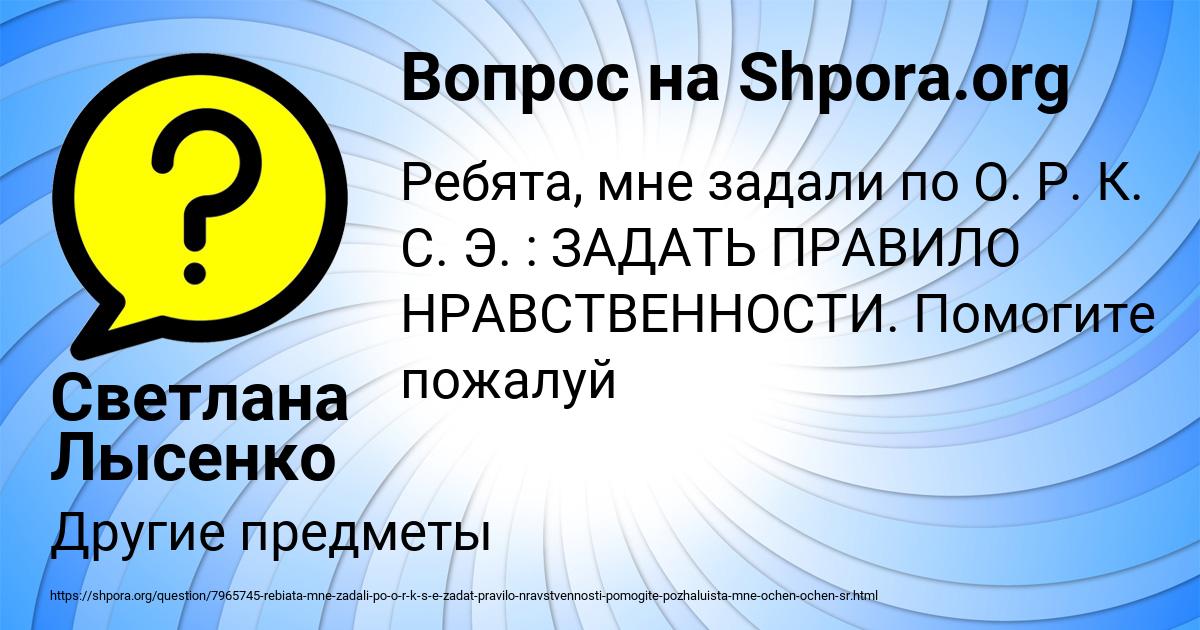 Вопрос на Shpora.org

Ребята, мне задали по О. Р. К. С. Э. : ЗАДАТЬ ПРАВИЛО НРАВСТВЕННОСТИ. Помогите пожалуй

Светлана Лысенко

Другие предметы

https://shpora.org/question/7965745-rebiata-mne-zadali-po-o-r-k-s-e-zadat-pravilo-nravstvennosti-pomogite-pozhaluista-mne-ochen-ochen-sr.html